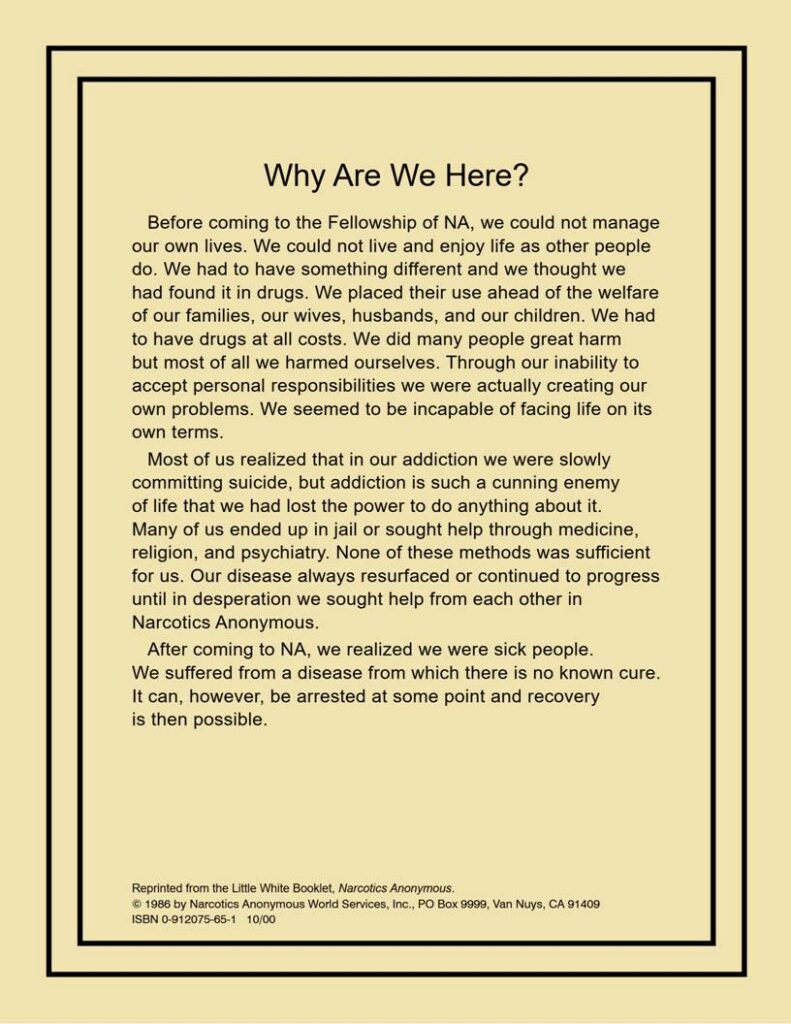 Why Are We Here?

Before coming to the Fellowship of NA, we could not manage our own lives. We could not live and enjoy life as other people do. We had to have something different and we thought we had found it in drugs. We placed their use ahead of the welfare of our families, our wives, husbands, and our children. We had to have drugs at all costs. We did many people great harm but most of all we harmed ourselves. Through our inability to accept personal responsibilities we were actually creating our own problems. We seemed to be incapable of facing life on its own terms.

Most of us realized that in our addiction we were slowly committing suicide, but addiction is such a cunning enemy of life that we had lost the power to do anything about it. Many of us ended up in jail or sought help through medicine, religion, and psychiatry. None of these methods was sufficient for us. Our disease always resurfaced or continued to progress until in desperation we sought help from each other in Narcotics Anonymous.

After coming to NA, we realized we were sick people. We suffered from a disease from which there is no known cure. It can, however, be arrested at some point and recovery is then possible.

Reprinted from the Little White Booklet, Narcotics Anonymous.
© 1986 by Narcotics Anonymous World Services, Inc., PO Box 9999, Van Nuys, CA 91409
ISBN 0-912075-65-1 10/00